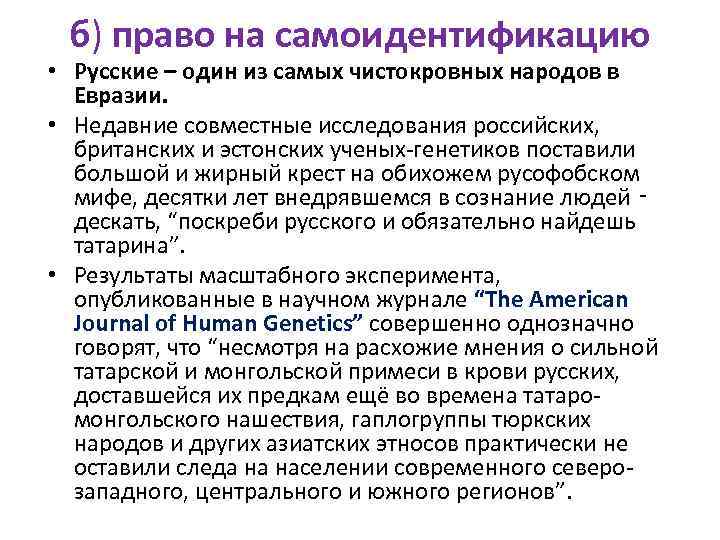 б) право на самоидентификацию

• Русские – один из самых чистокровных народов в Евразии.

• Недавние совместные исследования российских, британских и эстонских ученых-генетиков поставили большой и жирный крест на обихожем русофобском мифе, десятки лет внедрявшемся в сознание людей - дескать, “поскреби русского и обязательно найдешь татарина”.

• Результаты масштабного эксперимента, опубликованные в научном журнале “The American Journal of Human Genetics” совершенно однозначно говорят, что “несмотря на расхожие мнения о сильной татарской и монгольской примеси в крови русских, доставшейся их предкам ещё во времена татаро-монгольского нашествия, гаплогруппы тюркских народов и других азиатских этносов практически не оставили следа на населении современного северо-западного, центрального и южного регионов”.